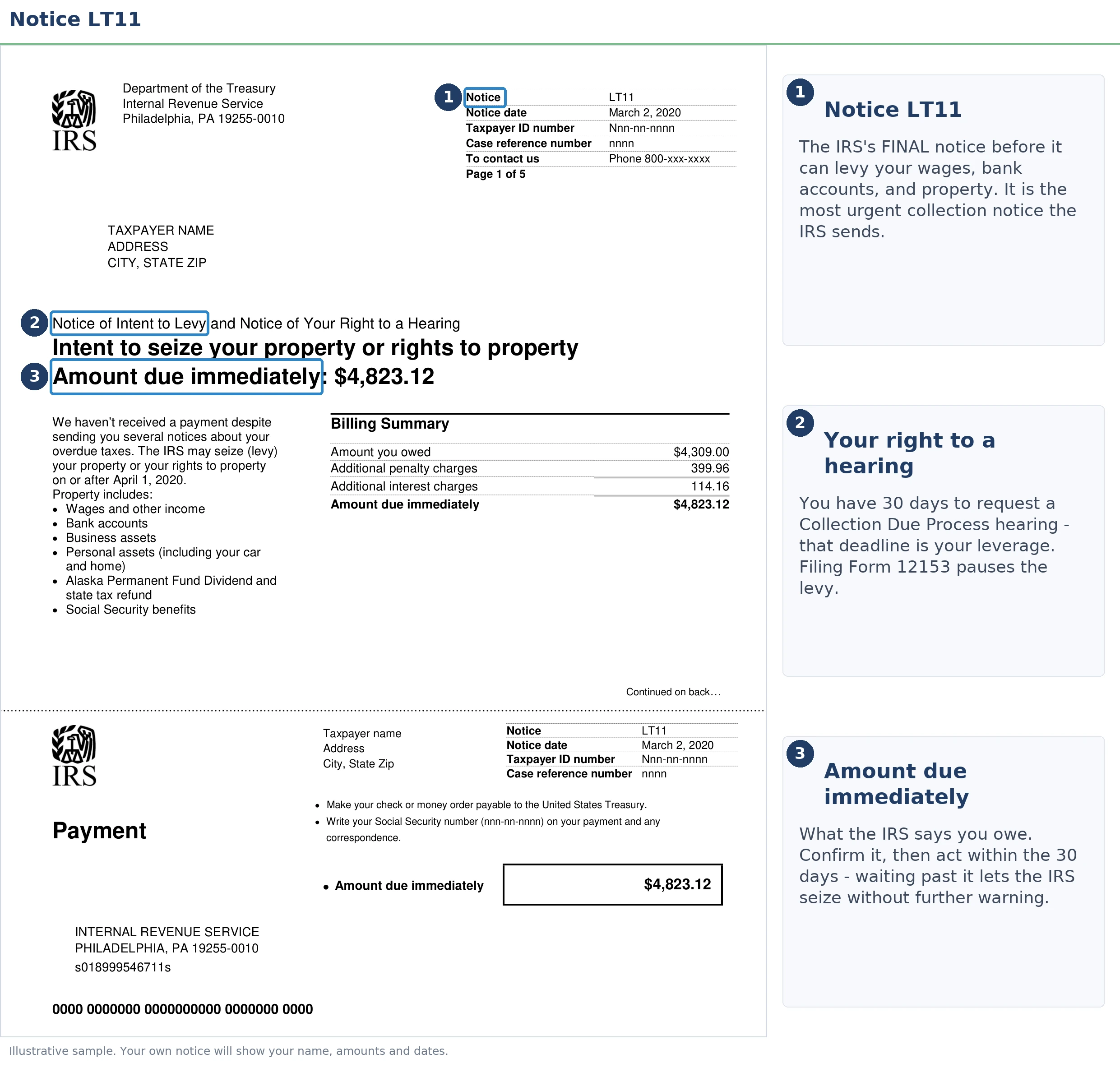 Notice LT11

IRS

Department of the Treasury
Internal Revenue Service
Philadelphia, PA 19255-0010

1

| Notice | LT11 |
|---|---|
| Notice date | March 2, 2020 |
| Taxpayer ID number | Nnn-nn-nnnn |
| Case reference number | nnnn |
| To contact us | Phone 800-xxx-xxxx |
| Page 1 of 5 | |

TAXPAYER NAME
ADDRESS
CITY, STATE ZIP

2 Notice of Intent to Levy and Notice of Your Right to a Hearing

Intent to seize your property or rights to property

3 Amount due immediately: $4,823.12

We haven't received a payment despite sending you several notices about your overdue taxes. The IRS may seize (levy) your property or your rights to property on or after April 1, 2020.
Property includes:
• Wages and other income
• Bank accounts
• Business assets
• Personal assets (including your car and home)
• Alaska Permanent Fund Dividend and state tax refund
• Social Security benefits

Billing Summary

| Amount you owed | $4,309.00 |
|---|---|
| Additional penalty charges | 399.96 |
| Additional interest charges | 114.16 |
| Amount due immediately | $4,823.12 |

Continued on back…

IRS

Taxpayer name
Address
City, State Zip

| Notice | LT11 |
|---|---|
| Notice date | March 2, 2020 |
| Taxpayer ID number | Nnn-nn-nnnn |
| Case reference number | nnnn |

Payment

• Make your check or money order payable to the United States Treasury.
• Write your Social Security number (nnn-nn-nnnn) on your payment and any correspondence.

• Amount due immediately $4,823.12

INTERNAL REVENUE SERVICE
PHILADELPHIA, PA 19255-0010
s018999546711s

0000 0000000 0000000000 0000000 0000

1 Notice LT11

The IRS's FINAL notice before it can levy your wages, bank accounts, and property. It is the most urgent collection notice the IRS sends.

2 Your right to a hearing

You have 30 days to request a Collection Due Process hearing - that deadline is your leverage. Filing Form 12153 pauses the levy.

3 Amount due immediately

What the IRS says you owe. Confirm it, then act within the 30 days - waiting past it lets the IRS seize without further warning.

Illustrative sample. Your own notice will show your name, amounts and dates.